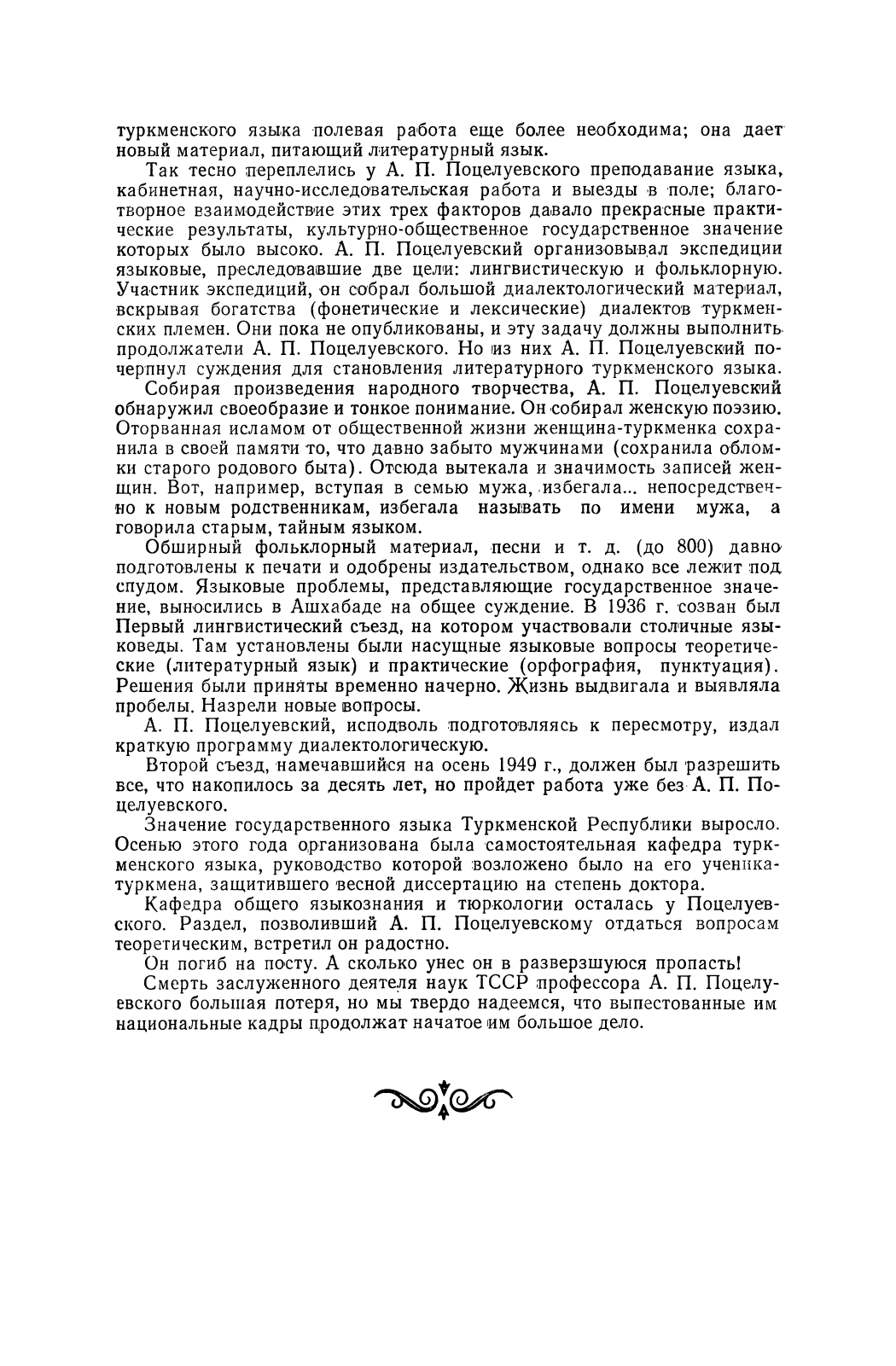 туркменского языка полевая работа еще более необходима; она дает новый материал, питающий литературный язык.

Так тесно переплелись у А. П. Поцелуевского преподавание языка, кабинетная, научно-исследовательская работа и выезды в поле; благотворное взаимодействие этих трех факторов давало прекрасные практические результаты, культурно-общественное государственное значение которых было высоко. А. П. Поцелуевский организовывал экспедиции языковые, преследовавшие две цели: лингвистическую и фольклорную. Участник экспедиций, он собрал большой диалектологический материал, вскрывая богатства (фонетические и лексические) диалектов туркменских племен. Они пока не опубликованы, и эту задачу должны выполнить продолжатели А. П. Поцелуевского. Но из них А. П. Поцелуевский почерпнул суждения для становления литературного туркменского языка.

Собирая произведения народного творчества, А. П. Поцелуевский обнаружил своеобразие и тонкое понимание. Он собирал женскую поэзию. Оторванная исламом от общественной жизни женщина-туркменка сохранила в своей памяти то, что давно забыто мужчинами (сохранила обломки старого родового быта). Отсюда вытекала и значимость записей женщин. Вот, например, вступая в семью мужа, избегала... непосредственно к новым родственникам, избегала называть по имени мужа, а говорила старым, тайным языком.

Обширный фольклорный материал, песни и т. д. (до 800) давно подготовлены к печати и одобрены издательством, однако все лежит под спудом. Языковые проблемы, представляющие государственное значение, выносились в Ашхабаде на общее суждение. В 1936 г. созван был Первый лингвистический съезд, на котором участвовали столичные языковеды. Там установлены были насущные языковые вопросы теоретические (литературный язык) и практические (орфография, пунктуация). Решения были приняты временно начерно. Жизнь выдвигала и выявляла пробелы. Назрели новые вопросы.

А. П. Поцелуевский, исподволь подготовляясь к пересмотру, издал краткую программу диалектологическую.

Второй съезд, намечавшийся на осень 1949 г., должен был разрешить все, что накопилось за десять лет, но пройдет работа уже без А. П. Поцелуевского.

Значение государственного языка Туркменской Республики выросло. Осенью этого года организована была самостоятельная кафедра туркменского языка, руководство которой возложено было на его ученика-туркмена, защитившего весной диссертацию на степень доктора.

Кафедра общего языкознания и тюркологии осталась у Поцелуевского. Раздел, позволивший А. П. Поцелуевскому отдаться вопросам теоретическим, встретил он радостно.

Он погиб на посту. А сколько унес он в разверзшуюся пропасть!

Смерть заслуженного деятеля наук ТССР профессора А. П. Поцелуевского большая потеря, но мы твердо надеемся, что выпестованные им национальные кадры продолжат начатое им большое дело.